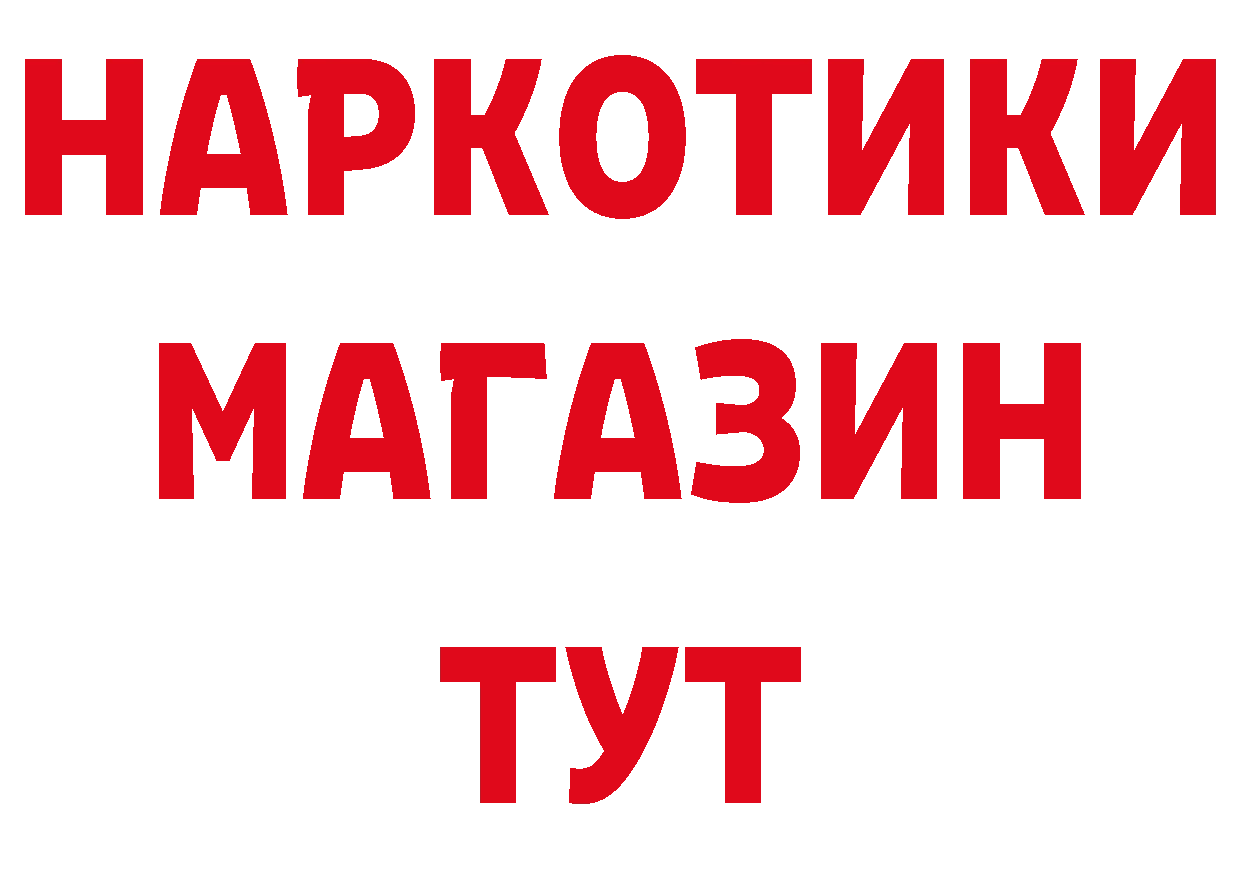 НАРКОТИКИ
МАГАЗИН
ТУТ